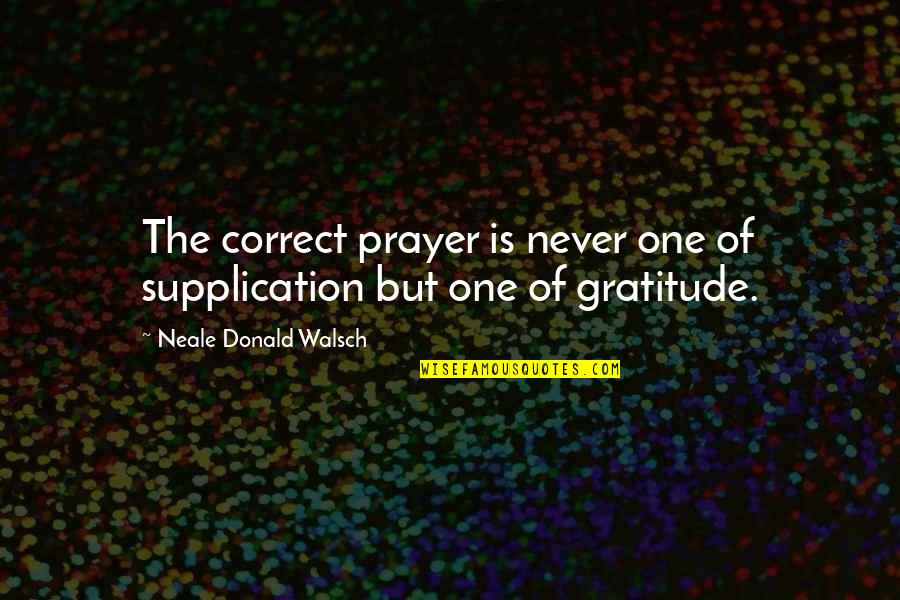 The correct prayer is never one of supplication but one of gratitude.

~ Neale Donald Walsch

WISEFAMOUSQUOTES.COM